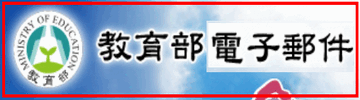 MINISTRY OF EDUCATION
教育部

教育部電子郵件